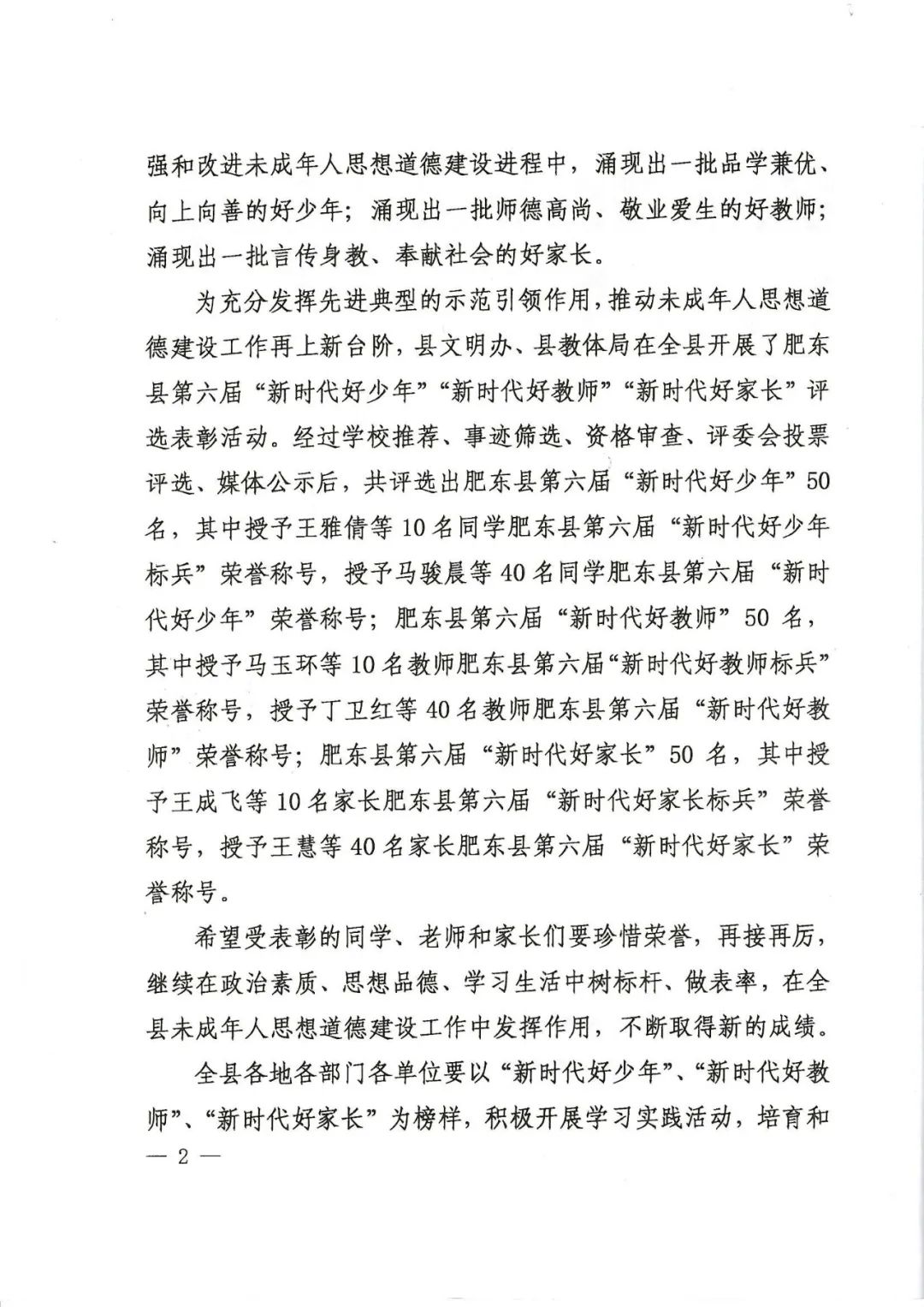 强和改进未成年人思想道德建设进程中，涌现出一批品学兼优、向上向善的好少年；涌现出一批师德高尚、敬业爱生的好教师；涌现出一批言传身教、奉献社会的好家长。

为充分发挥先进典型的示范引领作用，推动未成年人思想道德建设工作再上新台阶，县文明办、县教体局在全县开展了肥东县第六届“新时代好少年”“新时代好教师”“新时代好家长”评选表彰活动。经过学校推荐、事迹筛选、资格审查、评委会投票评选、媒体公示后，共评选出肥东县第六届“新时代好少年”50名，其中授予王雅倩等10名同学肥东县第六届“新时代好少年标兵”荣誉称号，授予马骏晨等40名同学肥东县第六届“新时代好少年”荣誉称号；肥东县第六届“新时代好教师”50名，其中授予马玉环等10名教师肥东县第六届“新时代好教师标兵”荣誉称号，授予丁卫红等40名教师肥东县第六届“新时代好教师”荣誉称号；肥东县第六届“新时代好家长”50名，其中授予王成飞等10名家长肥东县第六届“新时代好家长标兵”荣誉称号，授予王慧等40名家长肥东县第六届“新时代好家长”荣誉称号。

希望受表彰的同学、老师和家长们要珍惜荣誉，再接再厉，继续在政治素质、思想品德、学习生活中树标杆、做表率，在全县未成年人思想道德建设工作中发挥作用，不断取得新的成绩。

全县各地各部门各单位要以“新时代好少年”、“新时代好教师”、“新时代好家长”为榜样，积极开展学习实践活动，培育和

— 2 —